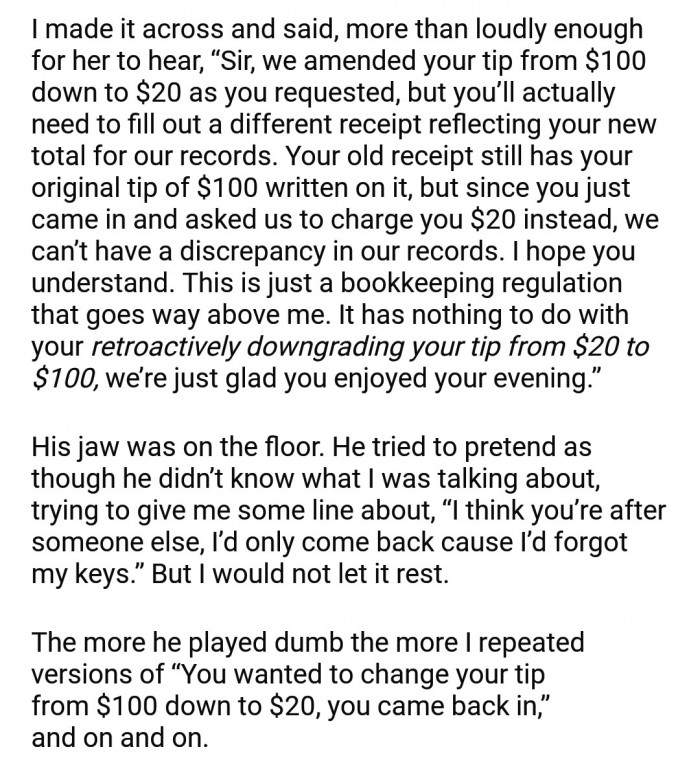 I made it across and said, more than loudly enough for her to hear, “Sir, we amended your tip from \$100 down to \$20 as you requested, but you’ll actually need to fill out a different receipt reflecting your new total for our records. Your old receipt still has your original tip of \$100 written on it, but since you just came in and asked us to charge you \$20 instead, we can’t have a discrepancy in our records. I hope you understand. This is just a bookkeeping regulation that goes way above me. It has nothing to do with your retroactively downgrading your tip from \$20 to \$100, we’re just glad you enjoyed your evening.”

His jaw was on the floor. He tried to pretend as though he didn’t know what I was talking about, trying to give me some line about, “I think you’re after someone else, I’d only come back cause I’d forgot my keys.” But I would not let it rest.

The more he played dumb the more I repeated versions of “You wanted to change your tip from \$100 down to \$20, you came back in,” and on and on.